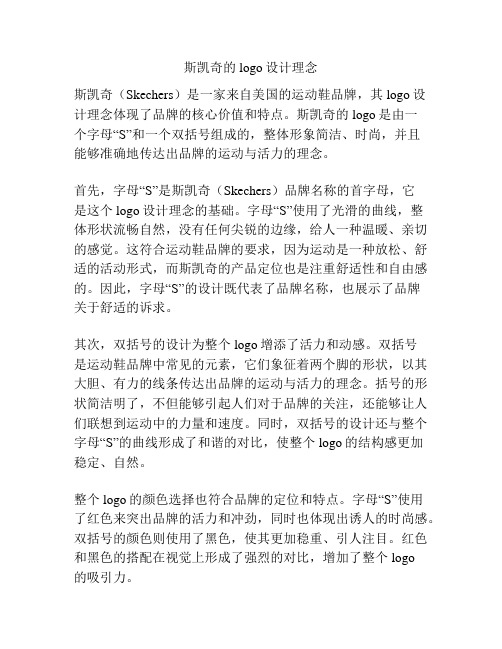 斯凯奇的 logo 设计理念

斯凯奇（Skechers）是一家来自美国的运动鞋品牌，其 logo 设计理念体现了品牌的核心价值和特点。斯凯奇的 logo 是由一个字母“S”和一个双括号组成的，整体形象简洁、时尚，并且能够准确地传达出品牌的运动与活力的理念。

首先，字母“S”是斯凯奇（Skechers）品牌名称的首字母，它是这个 logo 设计理念的基础。字母“S”使用了光滑的曲线，整体形状流畅自然，没有任何尖锐的边缘，给人一种温暖、亲切的感觉。这符合运动鞋品牌的要求，因为运动是一种放松、舒适的活动形式，而斯凯奇的产品定位也是注重舒适性和自由感的。因此，字母“S”的设计既代表了品牌名称，也展示了品牌关于舒适的诉求。

其次，双括号的设计为整个 logo 增添了活力和动感。双括号是运动鞋品牌中常见的元素，它们象征着两个脚的形状，以其大胆、有力的线条传达出品牌的运动与活力的理念。括号的形状简洁明了，不但能够引起人们对于品牌的关注，还能够让人们联想到运动中的力量和速度。同时，双括号的设计还与整个字母“S”的曲线形成了和谐的对比，使整个 logo 的结构感更加稳定、自然。

整个 logo 的颜色选择也符合品牌的定位和特点。字母“S”使用了红色来突出品牌的活力和冲劲，同时也体现出诱人的时尚感。双括号的颜色则使用了黑色，使其更加稳重、引人注目。红色和黑色的搭配在视觉上形成了强烈的对比，增加了整个 logo 的吸引力。